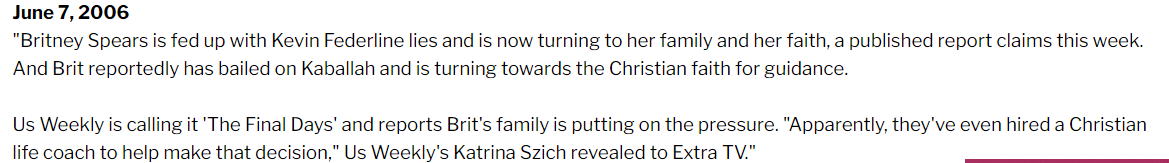 June 7, 2006
"Britney Spears is fed up with Kevin Federline lies and is now turning to her family and her faith, a published report claims this week. And Brit reportedly has bailed on Kaballah and is turning towards the Christian faith for guidance.

Us Weekly is calling it 'The Final Days' and reports Brit's family is putting on the pressure. "Apparently, they've even hired a Christian life coach to help make that decision," Us Weekly's Katrina Szich revealed to Extra TV."